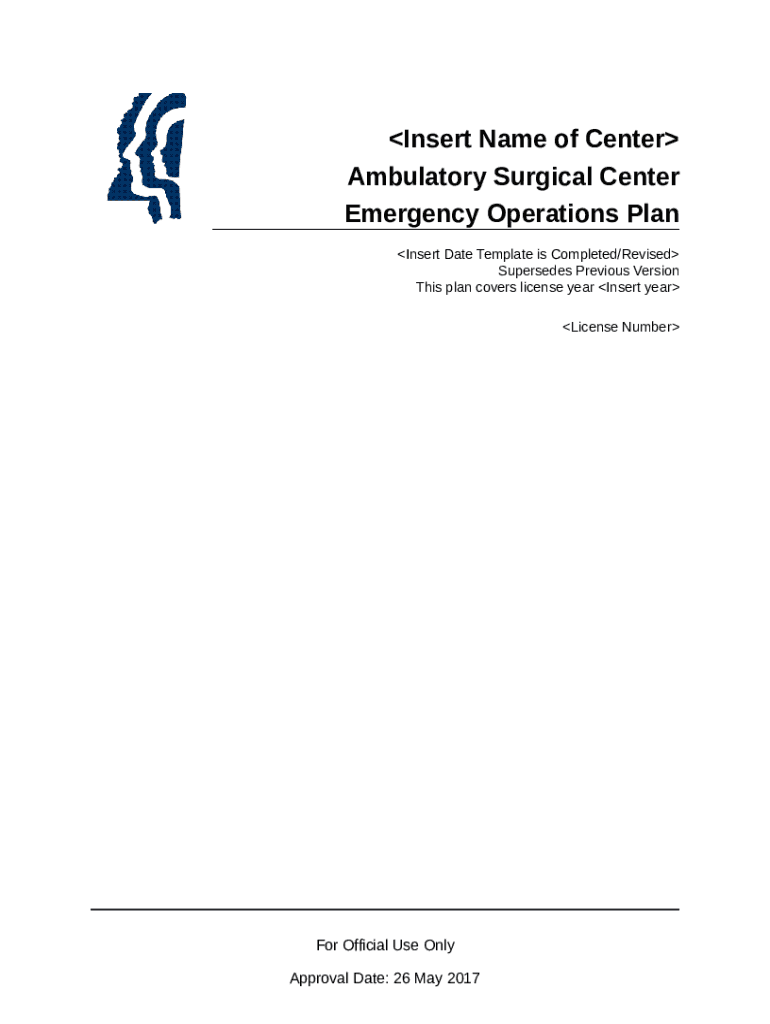 <Insert Name of Center>
Ambulatory Surgical Center
Emergency Operations Plan

<Insert Date Template is Completed/Revised>
Supersedes Previous Version
This plan covers license year <Insert year>

<License Number>

For Official Use Only

Approval Date: 26 May 2017